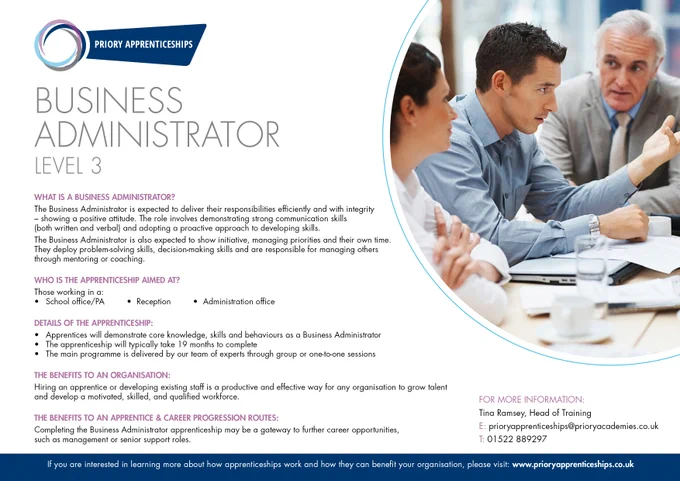 PRIORY APPRENTICESHIPS

BUSINESS ADMINISTRATOR
LEVEL 3

WHAT IS A BUSINESS ADMINISTRATOR?
The Business Administrator is expected to deliver their responsibilities efficiently and with integrity – showing a positive attitude. The role involves demonstrating strong communication skills (both written and verbal) and adopting a proactive approach to developing skills.
The Business Administrator is also expected to show initiative, managing priorities and their own time. They deploy problem-solving skills, decision-making skills and are responsible for managing others through mentoring or coaching.

WHO IS THE APPRENTICESHIP AIMED AT?
Those working in a:
• School office/PA • Reception • Administration office

DETAILS OF THE APPRENTICESHIP:
• Apprentices will demonstrate core knowledge, skills and behaviours as a Business Administrator
• The apprenticeship will typically take 19 months to complete
• The main programme is delivered by our team of experts through group or one-to-one sessions

THE BENEFITS TO AN ORGANISATION:
Hiring an apprentice or developing existing staff is a productive and effective way for any organisation to grow talent and develop a motivated, skilled, and qualified workforce.

THE BENEFITS TO AN APPRENTICE & CAREER PROGRESSION ROUTES:
Completing the Business Administrator apprenticeship may be a gateway to further career opportunities, such as management or senior support roles.

FOR MORE INFORMATION:
Tina Ramsey, Head of Training
E: prioryapprenticeships@prioryacademies.co.uk
T: 01522 889297

If you are interested in learning more about how apprenticeships work and how they can benefit your organisation, please visit: www.prioryapprenticeships.co.uk